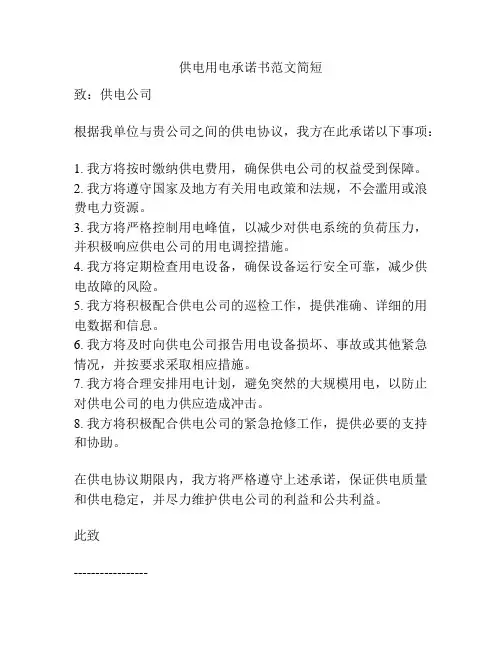 供电用电承诺书范文简短

致：供电公司

根据我单位与贵公司之间的供电协议，我方在此承诺以下事项：

1. 我方将按时缴纳供电费用，确保供电公司的权益受到保障。
2. 我方将遵守国家及地方有关用电政策和法规，不会滥用或浪费电力资源。
3. 我方将严格控制用电峰值，以减少对供电系统的负荷压力，并积极响应供电公司的用电调控措施。
4. 我方将定期检查用电设备，确保设备运行安全可靠，减少供电故障的风险。
5. 我方将积极配合供电公司的巡检工作，提供准确、详细的用电数据和信息。
6. 我方将及时向供电公司报告用电设备损坏、事故或其他紧急情况，并按要求采取相应措施。
7. 我方将合理安排用电计划，避免突然的大规模用电，以防止对供电公司的电力供应造成冲击。
8. 我方将积极配合供电公司的紧急抢修工作，提供必要的支持和协助。

在供电协议期限内，我方将严格遵守上述承诺，保证供电质量和供电稳定，并尽力维护供电公司的利益和公共利益。

此致

-----------------